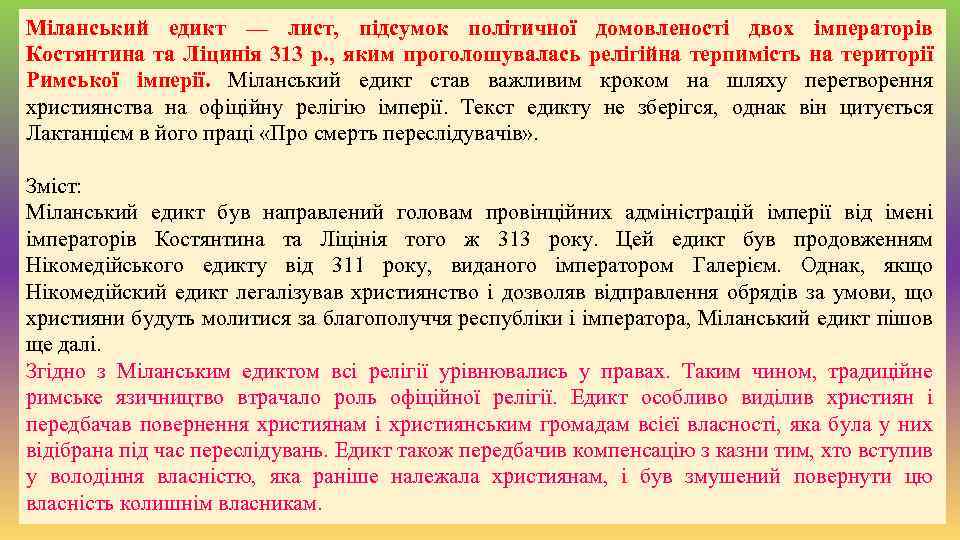 Міланський едикт — лист, підсумок політичної домовленості двох імператорів Костянтина та Ліцинія 313 р., яким проголошувалась релігійна терпимість на території Римської імперії. Міланський едикт став важливим кроком на шляху перетворення християнства на офіційну релігію імперії. Текст едикту не зберігся, однак він цитується Лактанцієм в його праці «Про смерть переслідувачів».

Зміст:
Міланський едикт був направлений головам провінційних адміністрацій імперії від імені імператорів Костянтина та Ліцинія того ж 313 року. Цей едикт був продовженням Нікомедійського едикту від 311 року, виданого імператором Галерієм. Однак, якщо Нікомедійский едикт легалізував християнство і дозволяв відправлення обрядів за умови, що християни будуть молитися за благополуччя республіки і імператора, Міланський едикт пішов ще далі.
Згідно з Міланським едиктом всі релігії урівнювались у правах. Таким чином, традиційне римське язичництво втрачало роль офіційної релігії. Едикт особливо виділив християн і передбачав повернення християнам і християнським громадам всієї власності, яка була у них відібрана під час переслідувань. Едикт також передбачив компенсацію з казни тим, хто вступив у володіння власністю, яка раніше належала християнам, і був змушений повернути цю власність колишнім власникам.